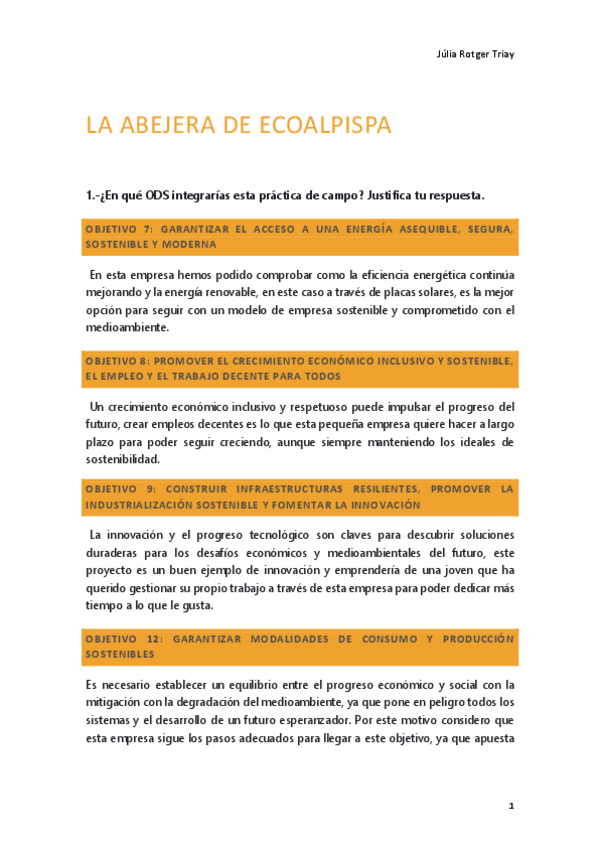 Júlia Rotger Triay

LA ABEJERA DE ECOALPISPA

1.-¿En qué ODS integrarías esta práctica de campo? Justifica tu respuesta.

OBJETIVO 7: GARANTIZAR EL ACCESO A UNA ENERGÍA ASEQUIBLE, SEGURA, SOSTENIBLE Y MODERNA

En esta empresa hemos podido comprobar como la eficiencia energética continúa mejorando y la energía renovable, en este caso a través de placas solares, es la mejor opción para seguir con un modelo de empresa sostenible y comprometido con el medioambiente.

OBJETIVO 8: PROMOVER EL CRECIMIENTO ECONÓMICO INCLUSIVO Y SOSTENIBLE, EL EMPLEO Y EL TRABAJO DECENTE PARA TODOS

Un crecimiento económico inclusivo y respetuoso puede impulsar el progreso del futuro, crear empleos decentes es lo que esta pequeña empresa quiere hacer a largo plazo para poder seguir creciendo, aunque siempre manteniendo los ideales de sostenibilidad.

OBJETIVO 9: CONSTRUIR INFRAESTRUCTURAS RESILIENTES, PROMOVER LA INDUSTRIALIZACIÓN SOSTENIBLE Y FOMENTAR LA INNOVACIÓN

La innovación y el progreso tecnológico son claves para descubrir soluciones duraderas para los desafíos económicos y medioambientales del futuro, este proyecto es un buen ejemplo de innovación y emprendería de una joven que ha querido gestionar su propio trabajo a través de esta empresa para poder dedicar más tiempo a lo que le gusta.

OBJETIVO 12: GARANTIZAR MODALIDADES DE CONSUMO Y PRODUCCIÓN SOSTENIBLES

Es necesario establecer un equilibrio entre el progreso económico y social con la mitigación con la degradación del medioambiente, ya que pone en peligro todos los sistemas y el desarrollo de un futuro esperanzador. Por este motivo considero que esta empresa sigue los pasos adecuados para llegar a este objetivo, ya que apuesta

1